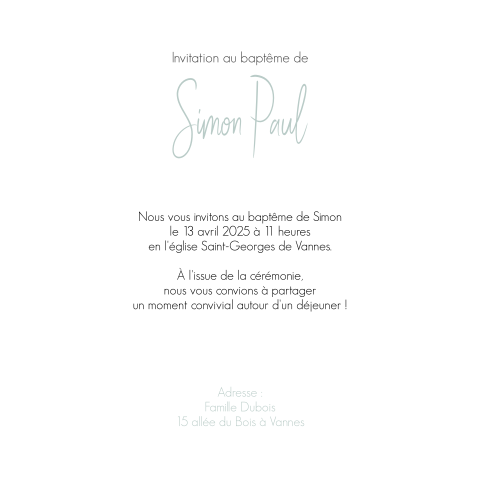 Invitation au baptême de

Simon Paul

Nous vous invitons au baptême de Simon
le 13 avril 2025 à 11 heures
en l'église Saint-Georges de Vannes.

À l'issue de la cérémonie,
nous vous convions à partager
un moment convivial autour d'un déjeuner !

Adresse :
Famille Dubois
15 allée du Bois à Vannes